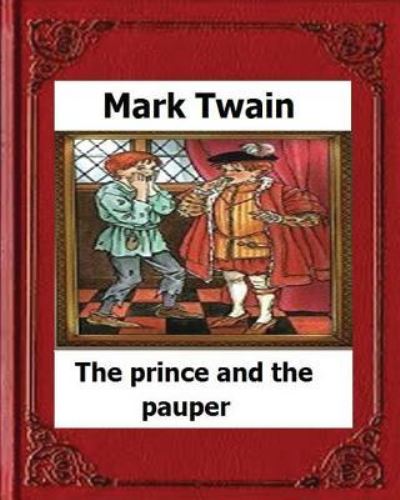 Mark Twain

The prince and the pauper